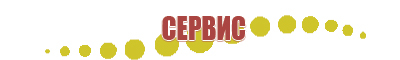 СЕРВИС